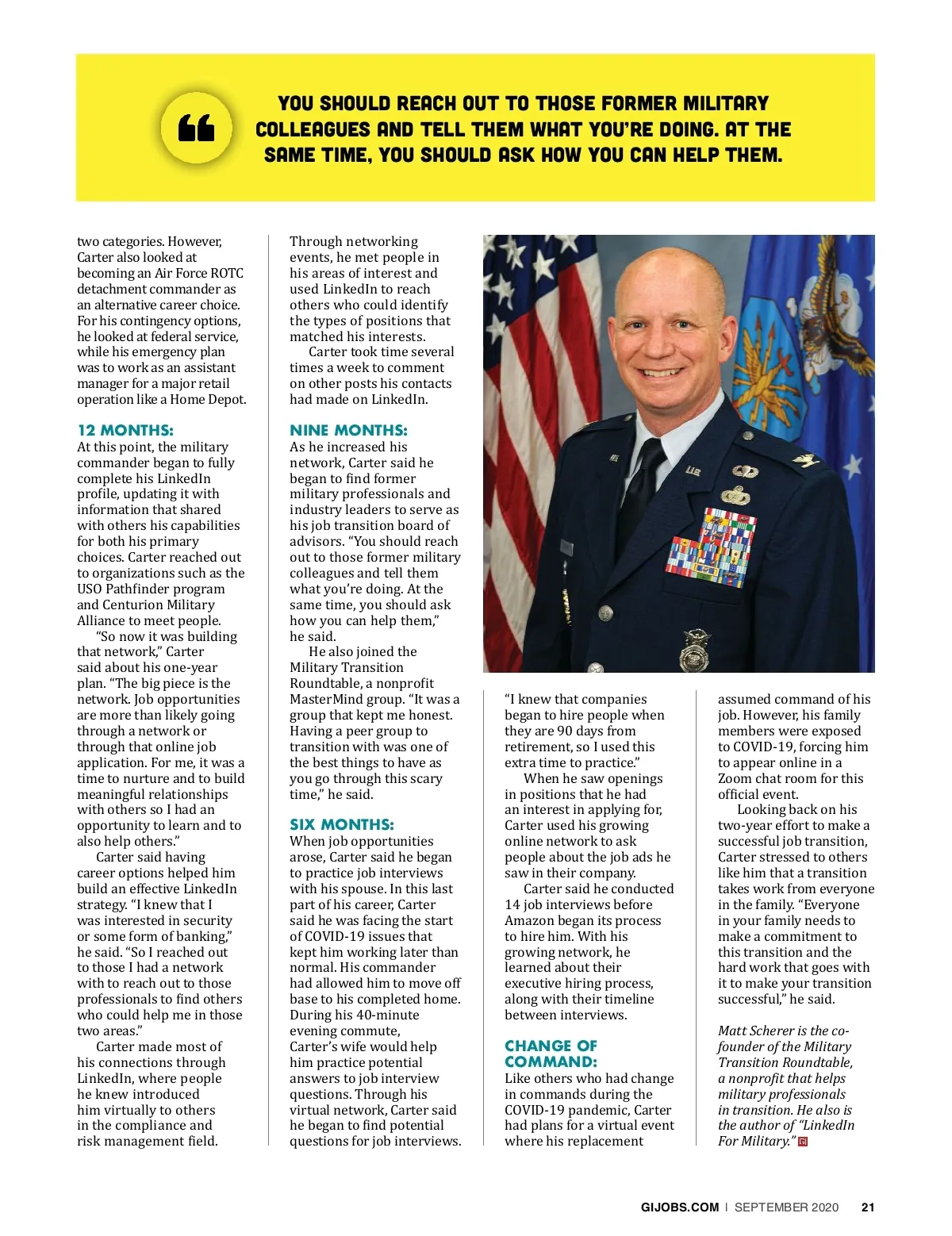 YOU SHOULD REACH OUT TO THOSE FORMER MILITARY COLLEAGUES AND TELL THEM WHAT YOU'RE DOING. AT THE SAME TIME, YOU SHOULD ASK HOW YOU CAN HELP THEM.

two categories. However, Carter also looked at becoming an Air Force ROTC detachment commander as an alternative career choice. For his contingency options, he looked at federal service, while his emergency plan was to work as an assistant manager for a major retail operation like a Home Depot.

12 MONTHS:
At this point, the military commander began to fully complete his LinkedIn profile, updating it with information that shared with others his capabilities for both his primary choices. Carter reached out to organizations such as the USO Pathfinder program and Centurion Military Alliance to meet people.

"So now it was building that network," Carter said about his one-year plan. "The big piece is the network. Job opportunities are more than likely going through a network or through that online job application. For me, it was a time to nurture and to build meaningful relationships with others so I had an opportunity to learn and to also help others."

Carter said having career options helped him build an effective LinkedIn strategy. "I knew that I was interested in security or some form of banking," he said. "So I reached out to those I had a network with to reach out to those professionals to find others who could help me in those two areas."

Carter made most of his connections through LinkedIn, where people he knew introduced him virtually to others in the compliance and risk management field.

Through networking events, he met people in his areas of interest and used LinkedIn to reach others who could identify the types of positions that matched his interests.

Carter took time several times a week to comment on other posts his contacts had made on LinkedIn.

NINE MONTHS:
As he increased his network, Carter said he began to find former military professionals and industry leaders to serve as his job transition board of advisors. "You should reach out to those former military colleagues and tell them what you're doing. At the same time, you should ask how you can help them," he said.

He also joined the Military Transition Roundtable, a nonprofit MasterMind group. "It was a group that kept me honest. Having a peer group to transition with was one of the best things to have as you go through this scary time," he said.

SIX MONTHS:
When job opportunities arose, Carter said he began to practice job interviews with his spouse. In this last part of his career, Carter said he was facing the start of COVID-19 issues that kept him working later than normal. His commander had allowed him to move off base to his completed home. During his 40-minute evening commute, Carter's wife would help him practice potential answers to job interview questions. Through his virtual network, Carter said he began to find potential questions for job interviews.

"I knew that companies began to hire people when they are 90 days from retirement, so I used this extra time to practice."

When he saw openings in positions that he had an interest in applying for, Carter used his growing online network to ask people about the job ads he saw in their company.

Carter said he conducted 14 job interviews before Amazon began its process to hire him. With his growing network, he learned about their executive hiring process, along with their timeline between interviews.

CHANGE OF COMMAND:
Like others who had change in commands during the COVID-19 pandemic, Carter had plans for a virtual event where his replacement assumed command of his job. However, his family members were exposed to COVID-19, forcing him to appear online in a Zoom chat room for this official event.

Looking back on his two-year effort to make a successful job transition, Carter stressed to others like him that a transition takes work from everyone in the family. "Everyone in your family needs to make a commitment to this transition and the hard work that goes with it to make your transition successful," he said.

Matt Scherer is the co-founder of the Military Transition Roundtable, a nonprofit that helps military professionals in transition. He also is the author of "LinkedIn For Military."

GIJOBS.COM | SEPTEMBER 2020 21